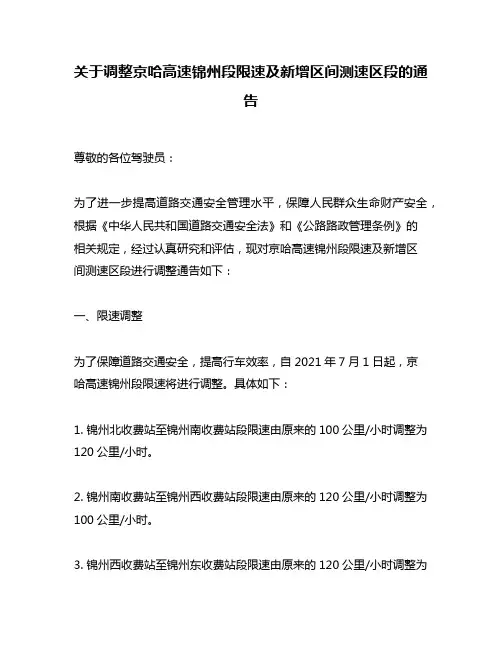 关于调整京哈高速锦州段限速及新增区间测速区段的通告

尊敬的各位驾驶员：

为了进一步提高道路交通安全管理水平，保障人民群众生命财产安全，根据《中华人民共和国道路交通安全法》和《公路路政管理条例》的相关规定，经过认真研究和评估，现对京哈高速锦州段限速及新增区间测速区段进行调整通告如下：

一、限速调整

为了保障道路交通安全，提高行车效率，自 2021 年 7 月 1 日起，京哈高速锦州段限速将进行调整。具体如下：

1. 锦州北收费站至锦州南收费站段限速由原来的 100 公里/小时调整为 120 公里/小时。

2. 锦州南收费站至锦州西收费站段限速由原来的 120 公里/小时调整为 100 公里/小时。

3. 锦州西收费站至锦州东收费站段限速由原来的 120 公里/小时调整为